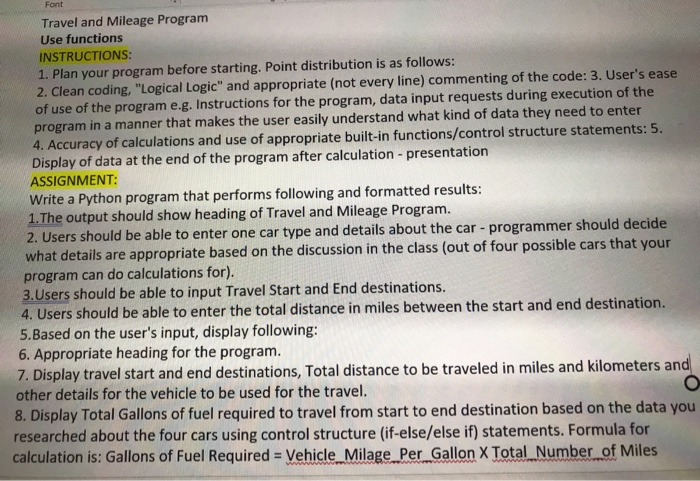 Font

Travel and Mileage Program

Use functions

INSTRUCTIONS:

1. Plan your program before starting. Point distribution is as follows:
2. Clean coding, "Logical Logic" and appropriate (not every line) commenting of the code: 3. User's ease of use of the program e.g. Instructions for the program, data input requests during execution of the program in a manner that makes the user easily understand what kind of data they need to enter
4. Accuracy of calculations and use of appropriate built-in functions/control structure statements: 5. Display of data at the end of the program after calculation - presentation

ASSIGNMENT:

Write a Python program that performs following and formatted results:

1.The output should show heading of Travel and Mileage Program.
2. Users should be able to enter one car type and details about the car - programmer should decide what details are appropriate based on the discussion in the class (out of four possible cars that your program can do calculations for).
3.Users should be able to input Travel Start and End destinations.
4. Users should be able to enter the total distance in miles between the start and end destination.
5.Based on the user's input, display following:
6. Appropriate heading for the program.
7. Display travel start and end destinations, Total distance to be traveled in miles and kilometers and other details for the vehicle to be used for the travel.
8. Display Total Gallons of fuel required to travel from start to end destination based on the data you researched about the four cars using control structure (if-else/else if) statements. Formula for calculation is: Gallons of Fuel Required = Vehicle_Milage_Per_Gallon X Total_Number_of Miles